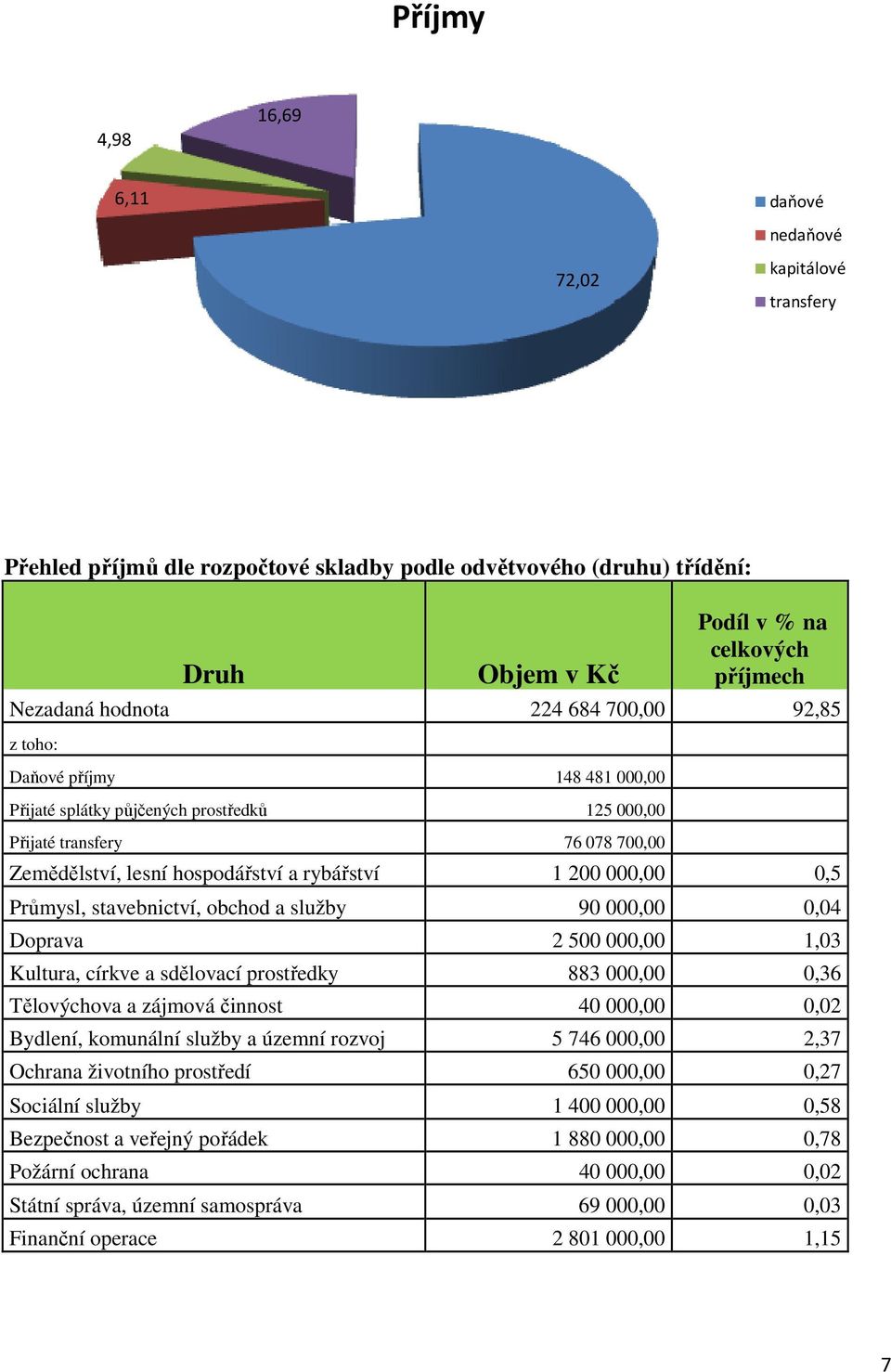 Příjmy

4,98
16,69
6,11
72,02

daňové
nedaňové
kapitálové
transfery

Přehled příjmů dle rozpočtové skladby podle odvětvového (druhu) třídění:

| Druh | Objem v Kč | Podíl v % na celkových příjmech |
|---|---|---|
| Nezadaná hodnota | 224 684 700,00 | 92,85 |
| z toho: | | |
| Daňové příjmy | 148 481 000,00 | |
| Přijaté splátky půjčených prostředků | 125 000,00 | |
| Přijaté transfery | 76 078 700,00 | |
| Zemědělství, lesní hospodářství a rybářství | 1 200 000,00 | 0,5 |
| Průmysl, stavebnictví, obchod a služby | 90 000,00 | 0,04 |
| Doprava | 2 500 000,00 | 1,03 |
| Kultura, církve a sdělovací prostředky | 883 000,00 | 0,36 |
| Tělovýchova a zájmová činnost | 40 000,00 | 0,02 |
| Bydlení, komunální služby a územní rozvoj | 5 746 000,00 | 2,37 |
| Ochrana životního prostředí | 650 000,00 | 0,27 |
| Sociální služby | 1 400 000,00 | 0,58 |
| Bezpečnost a veřejný pořádek | 1 880 000,00 | 0,78 |
| Požární ochrana | 40 000,00 | 0,02 |
| Státní správa, územní samospráva | 69 000,00 | 0,03 |
| Finanční operace | 2 801 000,00 | 1,15 |

7